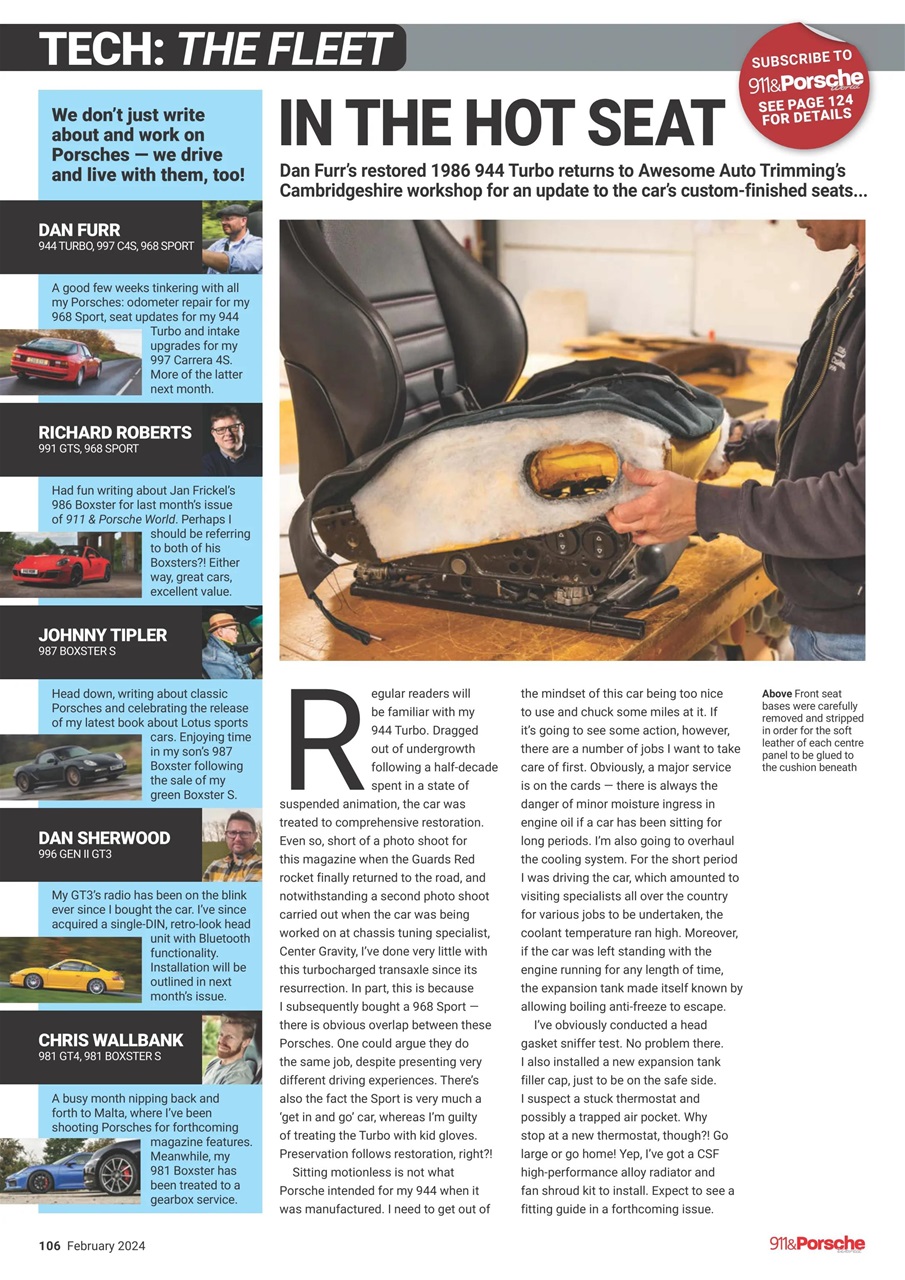 TECH: THE FLEET

SUBSCRIBE TO 911&Porsche World SEE PAGE 124 FOR DETAILS

We don't just write about and work on Porsches — we drive and live with them, too!

DAN FURR
944 TURBO, 997 C4S, 968 SPORT

A good few weeks tinkering with all my Porsches: odometer repair for my 968 Sport, seat updates for my 944 Turbo and intake upgrades for my 997 Carrera 4S. More of the latter next month.

RICHARD ROBERTS
991 GTS, 968 SPORT

Had fun writing about Jan Frickel's 986 Boxster for last month's issue of 911 & Porsche World. Perhaps I should be referring to both of his Boxsters?! Either way, great cars, excellent value.

JOHNNY TIPLER
987 BOXSTER S

Head down, writing about classic Porsches and celebrating the release of my latest book about Lotus sports cars. Enjoying time in my son's 987 Boxster following the sale of my green Boxster S.

DAN SHERWOOD
996 GEN II GT3

My GT3's radio has been on the blink ever since I bought the car. I've since acquired a single-DIN, retro-look head unit with Bluetooth functionality. Installation will be outlined in next month's issue.

CHRIS WALLBANK
981 GT4, 981 BOXSTER S

A busy month nipping back and forth to Malta, where I've been shooting Porsches for forthcoming magazine features. Meanwhile, my 981 Boxster has been treated to a gearbox service.

IN THE HOT SEAT

Dan Furr's restored 1986 944 Turbo returns to Awesome Auto Trimming's Cambridgeshire workshop for an update to the car's custom-finished seats...

Regular readers will be familiar with my 944 Turbo. Dragged out of undergrowth following a half-decade spent in a state of suspended animation, the car was treated to comprehensive restoration. Even so, short of a photo shoot for this magazine when the Guards Red rocket finally returned to the road, and notwithstanding a second photo shoot carried out when the car was being worked on at chassis tuning specialist, Center Gravity, I've done very little with this turbocharged transaxle since its resurrection. In part, this is because I subsequently bought a 968 Sport — there is obvious overlap between these Porsches. One could argue they do the same job, despite presenting very different driving experiences. There's also the fact the Sport is very much a 'get in and go' car, whereas I'm guilty of treating the Turbo with kid gloves. Preservation follows restoration, right?!

Sitting motionless is not what Porsche intended for my 944 when it was manufactured. I need to get out of the mindset of this car being too nice to use and chuck some miles at it. If it's going to see some action, however, there are a number of jobs I want to take care of first. Obviously, a major service is on the cards — there is always the danger of minor moisture ingress in engine oil if a car has been sitting for long periods. I'm also going to overhaul the cooling system. For the short period I was driving the car, which amounted to visiting specialists all over the country for various jobs to be undertaken, the coolant temperature ran high. Moreover, if the car was left standing with the engine running for any length of time, the expansion tank made itself known by allowing boiling anti-freeze to escape.

I've obviously conducted a head gasket sniffer test. No problem there. I also installed a new expansion tank filler cap, just to be on the safe side. I suspect a stuck thermostat and possibly a trapped air pocket. Why stop at a new thermostat, though?! Go large or go home! Yep, I've got a CSF high-performance alloy radiator and fan shroud kit to install. Expect to see a fitting guide in a forthcoming issue.

Above Front seat bases were carefully removed and stripped in order for the soft leather of each centre panel to be glued to the cushion beneath

106 February 2024

911&Porsche World